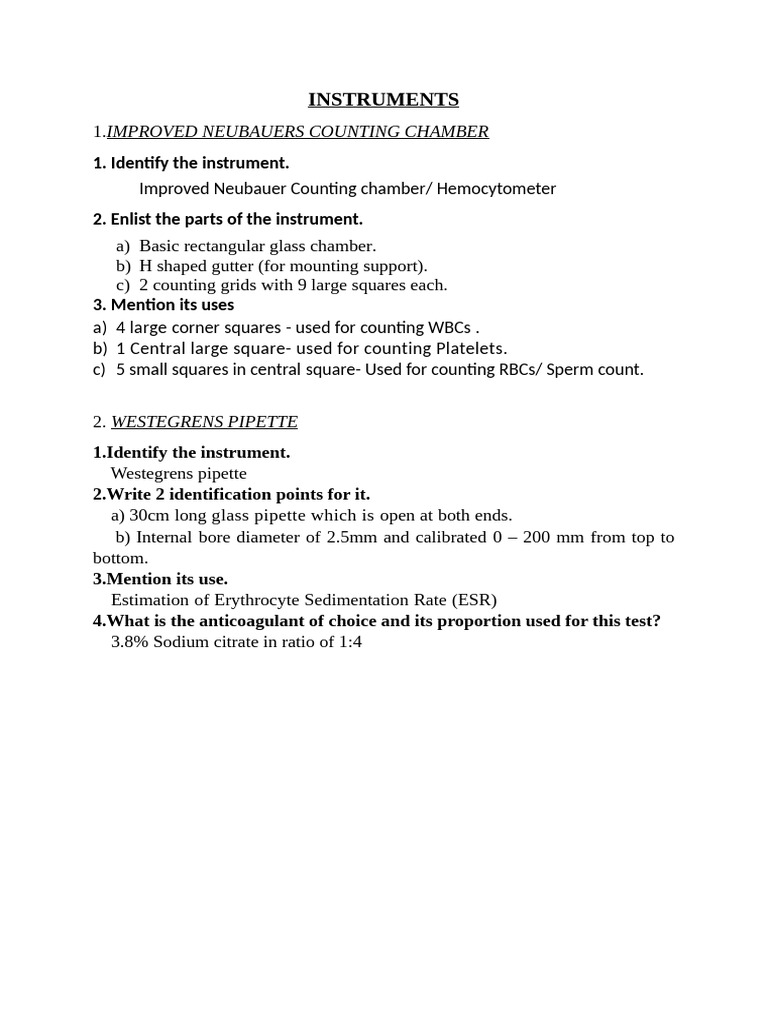 INSTRUMENTS

1.IMPROVED NEUBAUERS COUNTING CHAMBER

1. Identify the instrument.

Improved Neubauer Counting chamber/ Hemocytometer

2. Enlist the parts of the instrument.

a) Basic rectangular glass chamber.
b) H shaped gutter (for mounting support).
c) 2 counting grids with 9 large squares each.

3. Mention its uses

a) 4 large corner squares - used for counting WBCs .
b) 1 Central large square- used for counting Platelets.
c) 5 small squares in central square- Used for counting RBCs/ Sperm count.

2. WESTEGRENS PIPETTE

1.Identify the instrument.
Westegrens pipette
2.Write 2 identification points for it.
a) 30cm long glass pipette which is open at both ends.
b) Internal bore diameter of 2.5mm and calibrated 0 – 200 mm from top to bottom.
3.Mention its use.
Estimation of Erythrocyte Sedimentation Rate (ESR)
4.What is the anticoagulant of choice and its proportion used for this test?
3.8% Sodium citrate in ratio of 1:4